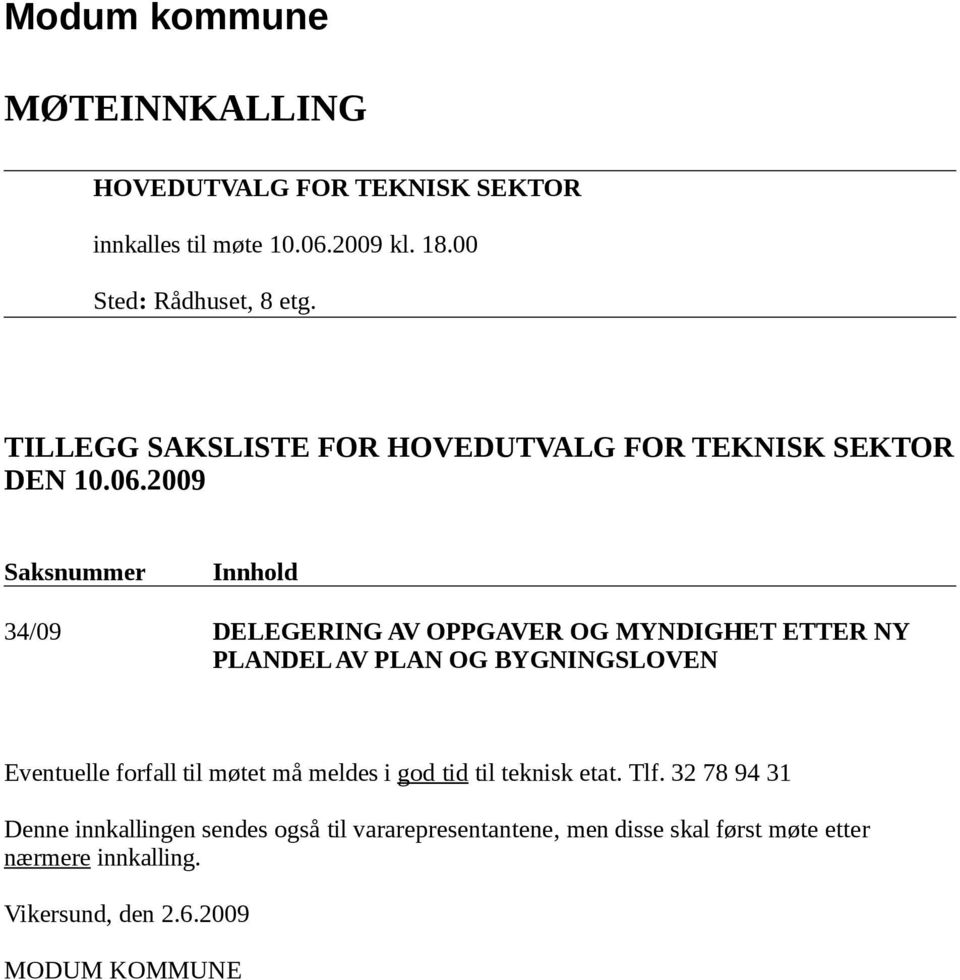 Modum kommune

MØTEINNKALLING

HOVEDUTVALG FOR TEKNISK SEKTOR

innkalles til møte 10.06.2009 kl. 18.00

Sted: Rådhuset, 8 etg.

TILLEGG SAKSLISTE FOR HOVEDUTVALG FOR TEKNISK SEKTOR DEN 10.06.2009

| Saksnummer | Innhold |
|---|---|
| 34/09 | DELEGERING AV OPPGAVER OG MYNDIGHET ETTER NY PLANDEL AV PLAN OG BYGNINGSLOVEN |

Eventuelle forfall til møtet må meldes i god tid til teknisk etat. Tlf. 32 78 94 31

Denne innkallingen sendes også til vararepresentantene, men disse skal først møte etter nærmere innkalling.

Vikersund, den 2.6.2009

MODUM KOMMUNE